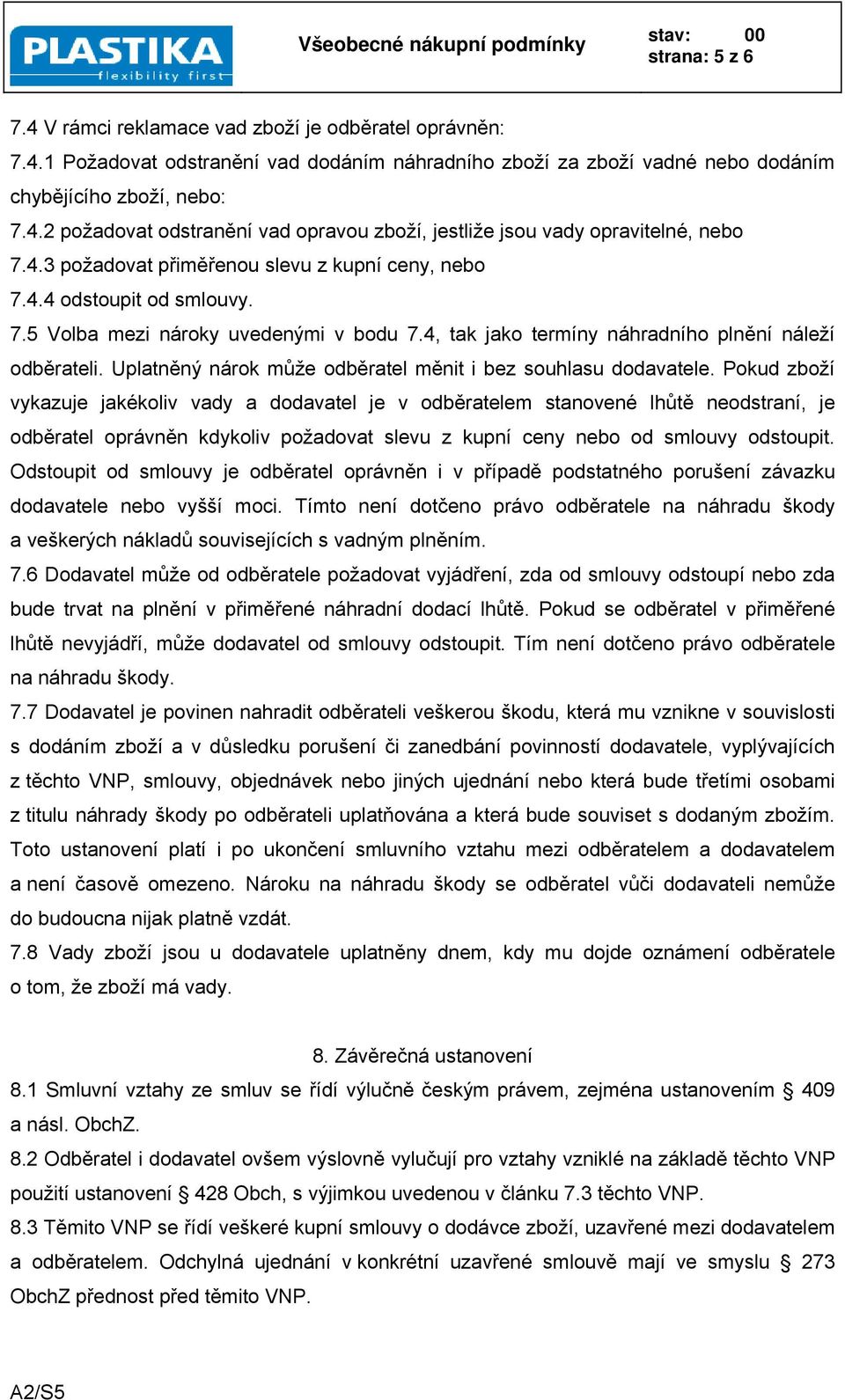 PLASTIKA
flexibility first

Všeobecné nákupní podmínky

stav: 00
strana: 5 z 6

7.4 V rámci reklamace vad zboží je odběratel oprávněn:
7.4.1 Požadovat odstranění vad dodáním náhradního zboží za zboží vadné nebo dodáním chybějícího zboží, nebo:
7.4.2 požadovat odstranění vad opravou zboží, jestliže jsou vady opravitelné, nebo
7.4.3 požadovat přiměřenou slevu z kupní ceny, nebo
7.4.4 odstoupit od smlouvy.
7.5 Volba mezi nároky uvedenými v bodu 7.4, tak jako termíny náhradního plnění náleží odběrateli. Uplatněný nárok může odběratel měnit i bez souhlasu dodavatele. Pokud zboží vykazuje jakékoliv vady a dodavatel je v odběratelem stanovené lhůtě neodstraní, je odběratel oprávněn kdykoliv požadovat slevu z kupní ceny nebo od smlouvy odstoupit. Odstoupit od smlouvy je odběratel oprávněn i v případě podstatného porušení závazku dodavatele nebo vyšší moci. Tímto není dotčeno právo odběratele na náhradu škody a veškerých nákladů souvisejících s vadným plněním.
7.6 Dodavatel může od odběratele požadovat vyjádření, zda od smlouvy odstoupí nebo zda bude trvat na plnění v přiměřené náhradní dodací lhůtě. Pokud se odběratel v přiměřené lhůtě nevyjádří, může dodavatel od smlouvy odstoupit. Tím není dotčeno právo odběratele na náhradu škody.
7.7 Dodavatel je povinen nahradit odběrateli veškerou škodu, která mu vznikne v souvislosti s dodáním zboží a v důsledku porušení či zanedbání povinností dodavatele, vyplývajících z těchto VNP, smlouvy, objednávek nebo jiných ujednání nebo která bude třetími osobami z titulu náhrady škody po odběrateli uplatňována a která bude souviset s dodaným zbožím. Toto ustanovení platí i po ukončení smluvního vztahu mezi odběratelem a dodavatelem a není časově omezeno. Nároku na náhradu škody se odběratel vůči dodavateli nemůže do budoucna nijak platně vzdát.
7.8 Vady zboží jsou u dodavatele uplatněny dnem, kdy mu dojde oznámení odběratele o tom, že zboží má vady.

8. Závěrečná ustanovení
8.1 Smluvní vztahy ze smluv se řídí výlučně českým právem, zejména ustanovením § 409 a násl. ObchZ.
8.2 Odběratel i dodavatel ovšem výslovně vylučují pro vztahy vzniklé na základě těchto VNP použití ustanovení § 428 Obch, s výjimkou uvedenou v článku 7.3 těchto VNP.
8.3 Těmito VNP se řídí veškeré kupní smlouvy o dodávce zboží, uzavřené mezi dodavatelem a odběratelem. Odchylná ujednání v konkrétní uzavřené smlouvě mají ve smyslu § 273 ObchZ přednost před těmito VNP.

A2/S5